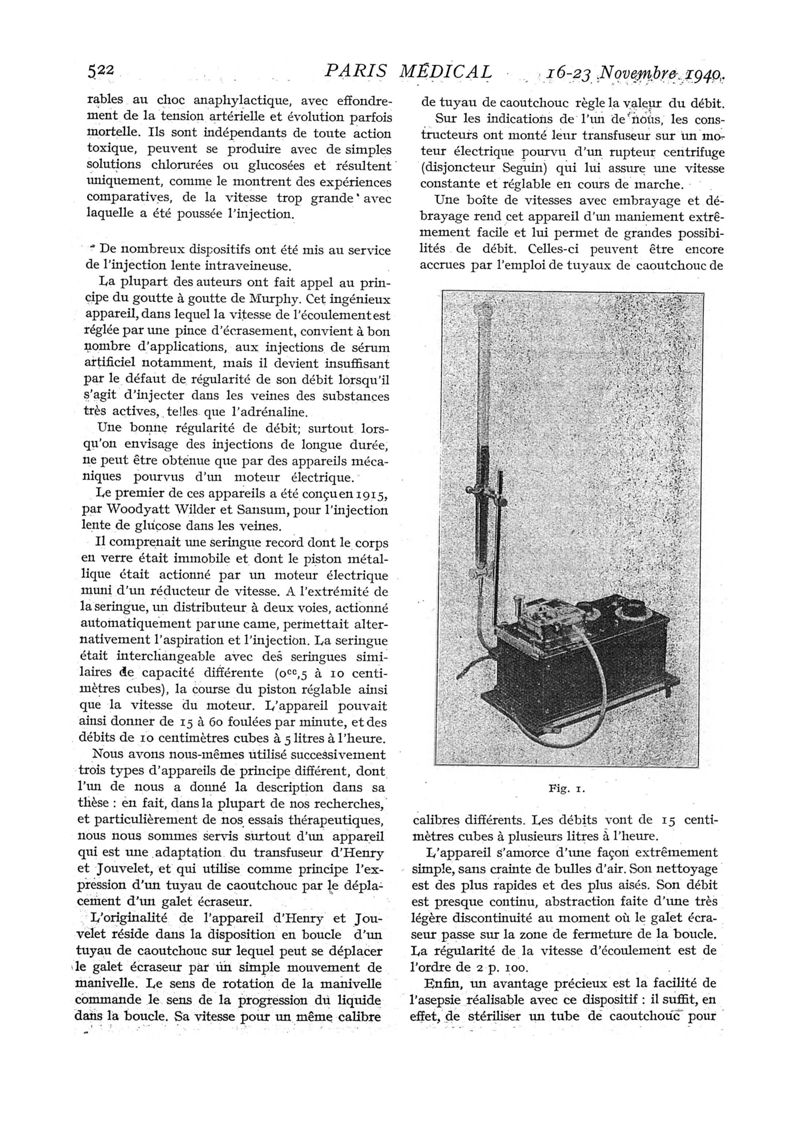 522 PARIS MÉDICAL 16-23 Novembre 1940.

rables au choc anaphylactique, avec effondrement de la tension artérielle et évolution parfois mortelle. Ils sont indépendants de toute action toxique, peuvent se produire avec de simples solutions chlorurées ou glucosées et résultent uniquement, comme le montrent des expériences comparatives, de la vitesse trop grande avec laquelle a été poussée l'injection.

De nombreux dispositifs ont été mis au service de l'injection lente intraveineuse.

La plupart des auteurs ont fait appel au principe du goutte à goutte de Murphy. Cet ingénieux appareil, dans lequel la vitesse de l'écoulement est réglée par une pince d'écrasement, convient à bon nombre d'applications, aux injections de sérum artificiel notamment, mais il devient insuffisant par le défaut de régularité de son débit lorsqu'il s'agit d'injecter dans les veines des substances très actives, telles que l'adrénaline.

Une bonne régularité de débit; surtout lorsqu'on envisage des injections de longue durée, ne peut être obtenue que par des appareils mécaniques pourvus d'un moteur électrique.

Le premier de ces appareils a été conçu en 1915, par Woodyatt Wilder et Sansum, pour l'injection lente de glucose dans les veines.

Il comprenait une seringue record dont le corps en verre était immobile et dont le piston métallique était actionné par un moteur électrique muni d'un réducteur de vitesse. A l'extrémité de la seringue, un distributeur à deux voies, actionné automatiquement par une came, permettait alternativement l'aspiration et l'injection. La seringue était interchangeable avec des seringues similaires de capacité différente ($0^{cc},5$ à 10 centimètres cubes), la course du piston réglable ainsi que la vitesse du moteur. L'appareil pouvait ainsi donner de 15 à 60 foulées par minute, et des débits de 10 centimètres cubes à 5 litres à l'heure.

Nous avons nous-mêmes utilisé successivement trois types d'appareils de principe différent, dont l'un de nous a donné la description dans sa thèse : en fait, dans la plupart de nos recherches, et particulièrement de nos essais thérapeutiques, nous nous sommes servis surtout d'un appareil qui est une adaptation du transfuseur d'Henry et Jouvelet, et qui utilise comme principe l'expression d'un tuyau de caoutchouc par le déplacement d'un galet écraseur.

L'originalité de l'appareil d'Henry et Jouvelet réside dans la disposition en boucle d'un tuyau de caoutchouc sur lequel peut se déplacer le galet écraseur par un simple mouvement de manivelle. Le sens de rotation de la manivelle commande le sens de la progression du liquide dans la boucle. Sa vitesse pour un même calibre de tuyau de caoutchouc règle la valeur du débit.

Sur les indications de l'un de nous, les constructeurs ont monté leur transfuseur sur un moteur électrique pourvu d'un rupteur centrifuge (disjoncteur Seguin) qui lui assure une vitesse constante et réglable en cours de marche.

Une boîte de vitesses avec embrayage et débrayage rend cet appareil d'un maniement extrêmement facile et lui permet de grandes possibilités de débit. Celles-ci peuvent être encore accrues par l'emploi de tuyaux de caoutchouc de

Fig. 1.

calibres différents. Les débits vont de 15 centimètres cubes à plusieurs litres à l'heure.

L'appareil s'amorce d'une façon extrêmement simple, sans crainte de bulles d'air. Son nettoyage est des plus rapides et des plus aisés. Son débit est presque continu, abstraction faite d'une très légère discontinuité au moment où le galet écraseur passe sur la zone de fermeture de la boucle. La régularité de la vitesse d'écoulement est de l'ordre de 2 p. 100.

Enfin, un avantage précieux est la facilité de l'asepsie réalisable avec ce dispositif : il suffit, en effet, de stériliser un tube de caoutchouc pour